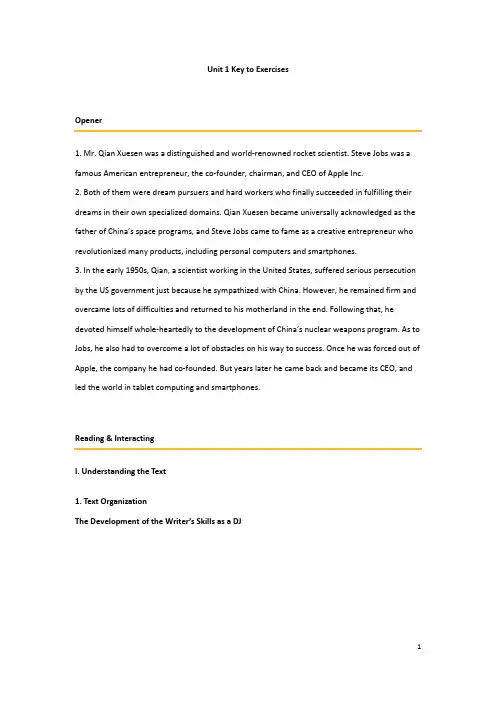 Unit 1 Key to Exercises

Opener

1. Mr. Qian Xuesen was a distinguished and world-renowned rocket scientist. Steve Jobs was a famous American entrepreneur, the co-founder, chairman, and CEO of Apple Inc.
2. Both of them were dream pursuers and hard workers who finally succeeded in fulfilling their dreams in their own specialized domains. Qian Xuesen became universally acknowledged as the father of China's space programs, and Steve Jobs came to fame as a creative entrepreneur who revolutionized many products, including personal computers and smartphones.
3. In the early 1950s, Qian, a scientist working in the United States, suffered serious persecution by the US government just because he sympathized with China. However, he remained firm and overcame lots of difficulties and returned to his motherland in the end. Following that, he devoted himself whole-heartedly to the development of China's nuclear weapons program. As to Jobs, he also had to overcome a lot of obstacles on his way to success. Once he was forced out of Apple, the company he had co-founded. But years later he came back and became its CEO, and led the world in tablet computing and smartphones.

Reading & Interacting

I. Understanding the Text

1. Text Organization
The Development of the Writer's Skills as a DJ

1